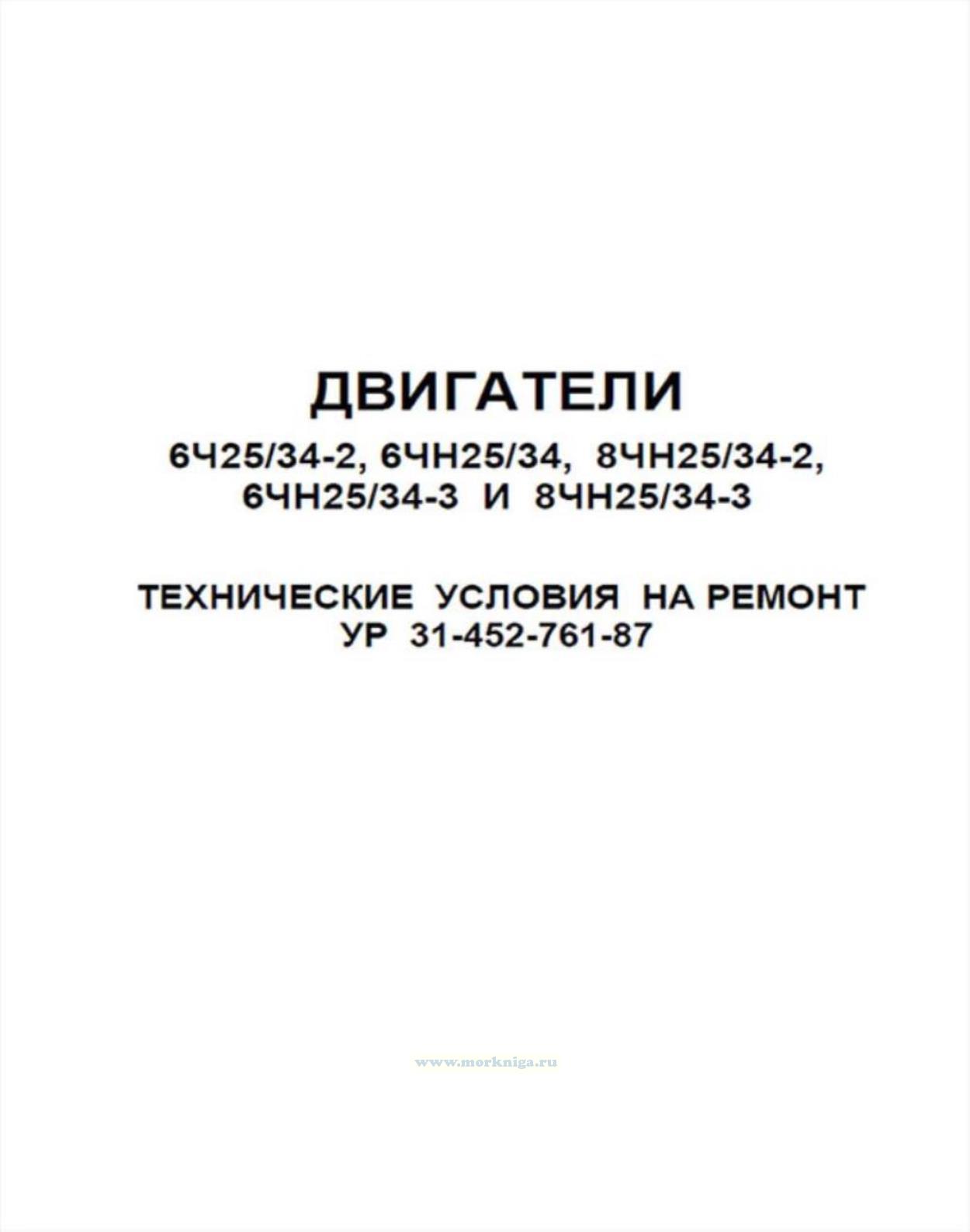 ДВИГАТЕЛИ

6Ч25/34-2, 6ЧН25/34, 8ЧН25/34-2,
6ЧН25/34-3 И 8ЧН25/34-3

ТЕХНИЧЕСКИЕ УСЛОВИЯ НА РЕМОНТ
УР 31-452-761-87

www.morkniga.ru